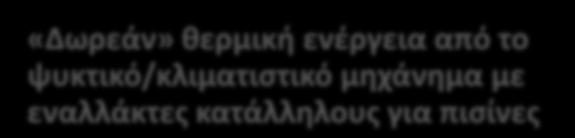 «Δωρεάν» θερμική ενέργεια από το ψυκτικό/κλιματιστικό μηχάνημα με εναλλάκτες κατάλληλους για πισίνες